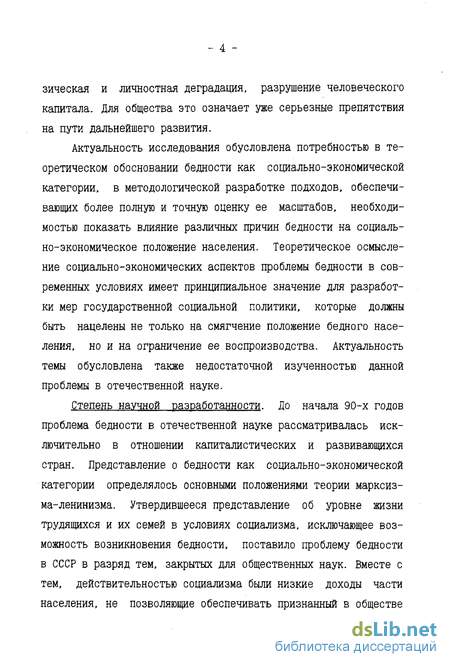 - 4 -

зическая и личностная деградация, разрушение человеческого капитала. Для общества это означает уже серьезные препятствия на пути дальнейшего развития.

Актуальность исследования обусловлена потребностью в теоретическом обосновании бедности как социально-экономической категории, в методологической разработке подходов, обеспечивающих более полную и точную оценку ее масштабов, необходимостью показать влияние различных причин бедности на социально-экономическое положение населения. Теоретическое осмысление социально-экономических аспектов проблемы бедности в современных условиях имеет принципиальное значение для разработки мер государственной социальной политики, которые должны быть нацелены не только на смягчение положение бедного населения, но и на ограничение ее воспроизводства. Актуальность темы обусловлена также недостаточной изученностью данной проблемы в отечественной науке.

Степень научной разработанности. До начала 90-х годов проблема бедности в отечественной науке рассматривалась исключительно в отношении капиталистических и развивающихся стран. Представление о бедности как социально-экономической категории определялось основными положениями теории марксизма-ленинизма. Утвердившееся представление об уровне жизни трудящихся и их семей в условиях социализма, исключающее возможность возникновения бедности, поставило проблему бедности в СССР в разряд тем, закрытых для общественных наук. Вместе с тем, действительностью социализма были низкие доходы части населения, не позволяющие обеспечивать признанный в обществе

dsLib.net
библиотека диссертаций